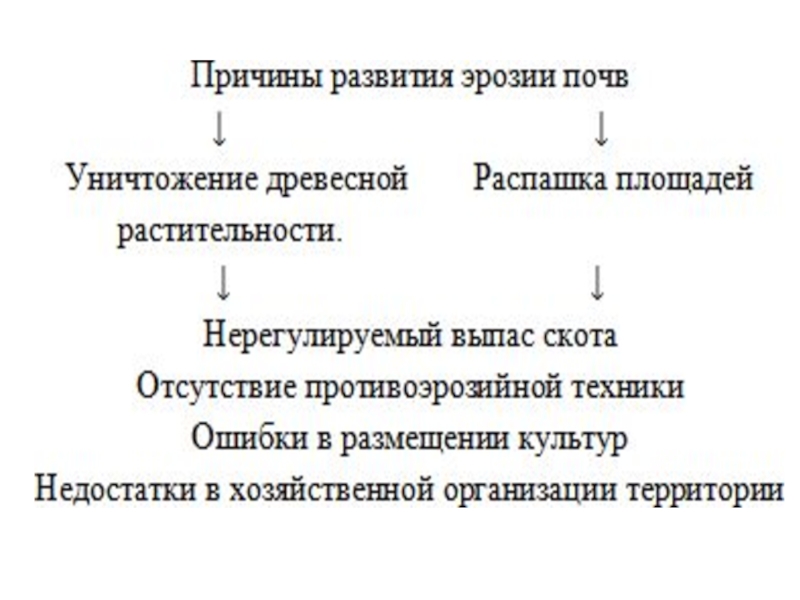 Причины развития эрозии почв

↓ ↓

Уничтожение древесной растительности.

Распашка площадей

↓ ↓

Нерегулируемый выпас скота

Отсутствие противоэрозийной техники

Ошибки в размещении культур

Недостатки в хозяйственной организации территории